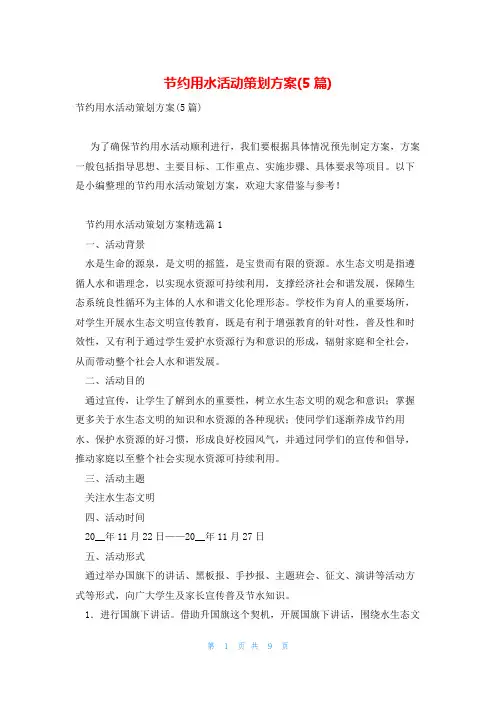 节约用水活动策划方案(5 篇)

节约用水活动策划方案(5 篇)

为了确保节约用水活动顺利进行，我们要根据具体情况预先制定方案，方案一般包括指导思想、主要目标、工作重点、实施步骤、具体要求等项目。以下是小编整理的节约用水活动策划方案，欢迎大家借鉴与参考！

节约用水活动策划方案精选篇 1

一、活动背景

水是生命的源泉，是文明的摇篮，是宝贵而有限的资源。水生态文明是指遵循人水和谐理念，以实现水资源可持续利用，支撑经济社会和谐发展，保障生态系统良性循环为主体的人水和谐文化伦理形态。学校作为育人的重要场所，对学生开展水生态文明宣传教育，既是有利于增强教育的针对性，普及性和时效性，又有利于通过学生爱护水资源行为和意识的形成，辐射家庭和全社会，从而带动整个社会人水和谐发展。

二、活动目的

通过宣传，让学生了解到水的重要性，树立水生态文明的观念和意识；掌握更多关于水生态文明的知识和水资源的各种现状；使同学们逐渐养成节约用水、保护水资源的好习惯，形成良好校园风气，并通过同学们的宣传和倡导，推动家庭以至整个社会实现水资源可持续利用。

三、活动主题

关注水生态文明

四、活动时间

20__年 11 月 22 日——20__年 11 月 27 日

五、活动形式

通过举办国旗下的讲话、黑板报、手抄报、主题班会、征文、演讲等活动方式等形式，向广大学生及家长宣传普及节水知识。

1．进行国旗下讲话。借助升国旗这个契机，开展国旗下讲话，围绕水生态文

第 1 页 共 9 页